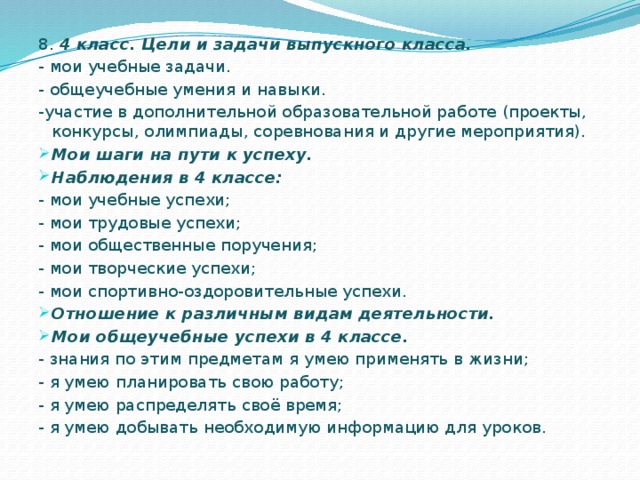 8. 4 класс. Цели и задачи выпускного класса.
- мои учебные задачи.
- общеучебные умения и навыки.
-участие в дополнительной образовательной работе (проекты, конкурсы, олимпиады, соревнования и другие мероприятия).
Мои шаги на пути к успеху.
Наблюдения в 4 классе:
- мои учебные успехи;
- мои трудовые успехи;
- мои общественные поручения;
- мои творческие успехи;
- мои спортивно-оздоровительные успехи.
Отношение к различным видам деятельности.
Мои общеучебные успехи в 4 классе.
- знания по этим предметам я умею применять в жизни;
- я умею планировать свою работу;
- я умею распределять своё время;
- я умею добывать необходимую информацию для уроков.